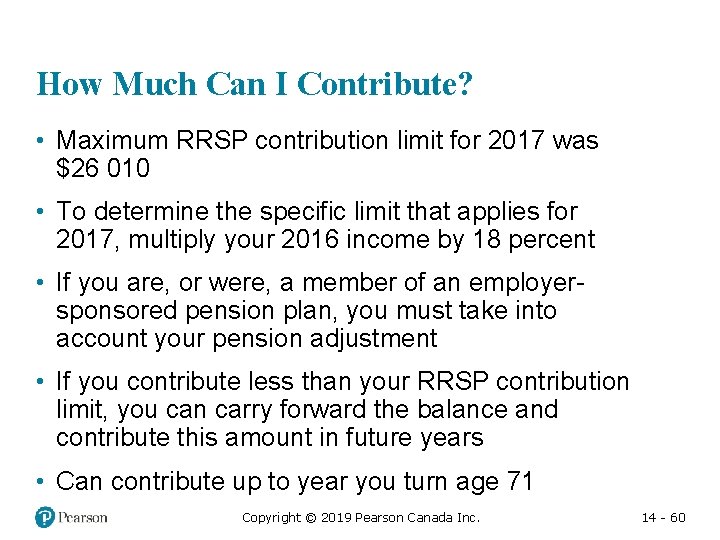 How Much Can I Contribute?

• Maximum RRSP contribution limit for 2017 was $26 010

• To determine the specific limit that applies for 2017, multiply your 2016 income by 18 percent

• If you are, or were, a member of an employer-sponsored pension plan, you must take into account your pension adjustment

• If you contribute less than your RRSP contribution limit, you can carry forward the balance and contribute this amount in future years

• Can contribute up to year you turn age 71

Pearson

Copyright © 2019 Pearson Canada Inc.

14 - 60